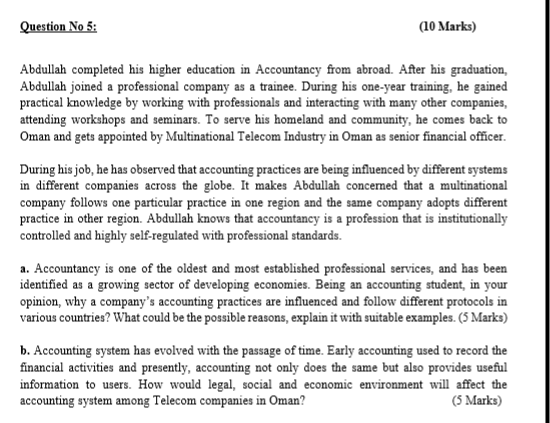 Question No 5: (10 Marks)

Abdullah completed his higher education in Accountancy from abroad. After his graduation, Abdullah joined a professional company as a trainee. During his one-year training, he gained practical knowledge by working with professionals and interacting with many other companies, attending workshops and seminars. To serve his homeland and community, he comes back to Oman and gets appointed by Multinational Telecom Industry in Oman as senior financial officer.

During his job, he has observed that accounting practices are being influenced by different systems in different companies across the globe. It makes Abdullah concerned that a multinational company follows one particular practice in one region and the same company adopts different practice in other region. Abdullah knows that accountancy is a profession that is institutionally controlled and highly self-regulated with professional standards.

a. Accountancy is one of the oldest and most established professional services, and has been identified as a growing sector of developing economies. Being an accounting student, in your opinion, why a company's accounting practices are influenced and follow different protocols in various countries? What could be the possible reasons, explain it with suitable examples. (5 Marks)

b. Accounting system has evolved with the passage of time. Early accounting used to record the financial activities and presently, accounting not only does the same but also provides useful information to users. How would legal, social and economic environment will affect the accounting system among Telecom companies in Oman? (5 Marks)